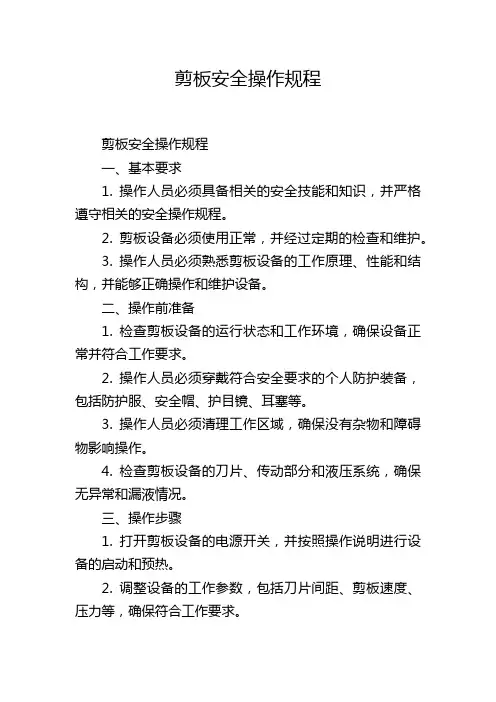 剪板安全操作规程

剪板安全操作规程

一、基本要求

1. 操作人员必须具备相关的安全技能和知识，并严格遵守相关的安全操作规程。

2. 剪板设备必须使用正常，并经过定期的检查和维护。

3. 操作人员必须熟悉剪板设备的工作原理、性能和结构，并能够正确操作和维护设备。

二、操作前准备

1. 检查剪板设备的运行状态和工作环境，确保设备正常并符合工作要求。

2. 操作人员必须穿戴符合安全要求的个人防护装备，包括防护服、安全帽、护目镜、耳塞等。

3. 操作人员必须清理工作区域，确保没有杂物和障碍物影响操作。

4. 检查剪板设备的刀片、传动部分和液压系统，确保无异常和漏液情况。

三、操作步骤

1. 打开剪板设备的电源开关，并按照操作说明进行设备的启动和预热。

2. 调整设备的工作参数，包括刀片间距、剪板速度、压力等，确保符合工作要求。